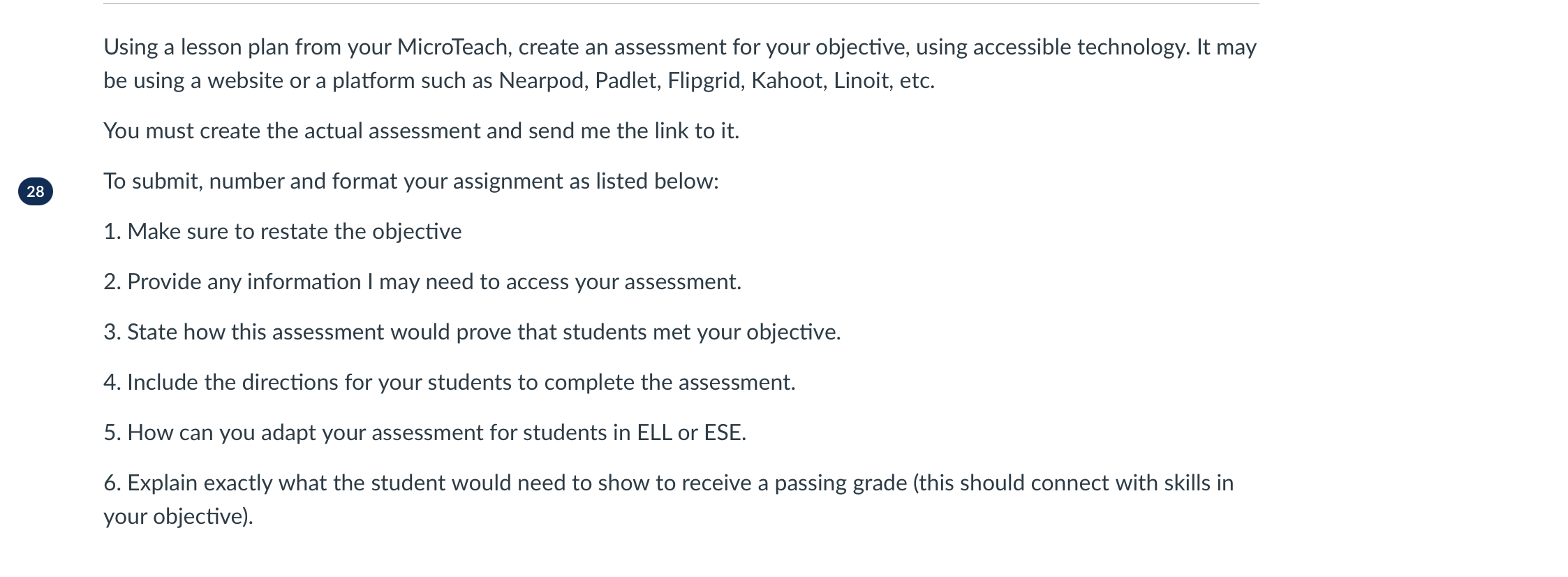 Using a lesson plan from your MicroTeach, create an assessment for your objective, using accessible technology. It may be using a website or a platform such as Nearpod, Padlet, Flipgrid, Kahoot, Linoit, etc.

You must create the actual assessment and send me the link to it.

28

To submit, number and format your assignment as listed below:

1. Make sure to restate the objective

2. Provide any information I may need to access your assessment.

3. State how this assessment would prove that students met your objective.

4. Include the directions for your students to complete the assessment.

5. How can you adapt your assessment for students in ELL or ESE.

6. Explain exactly what the student would need to show to receive a passing grade (this should connect with skills in your objective).